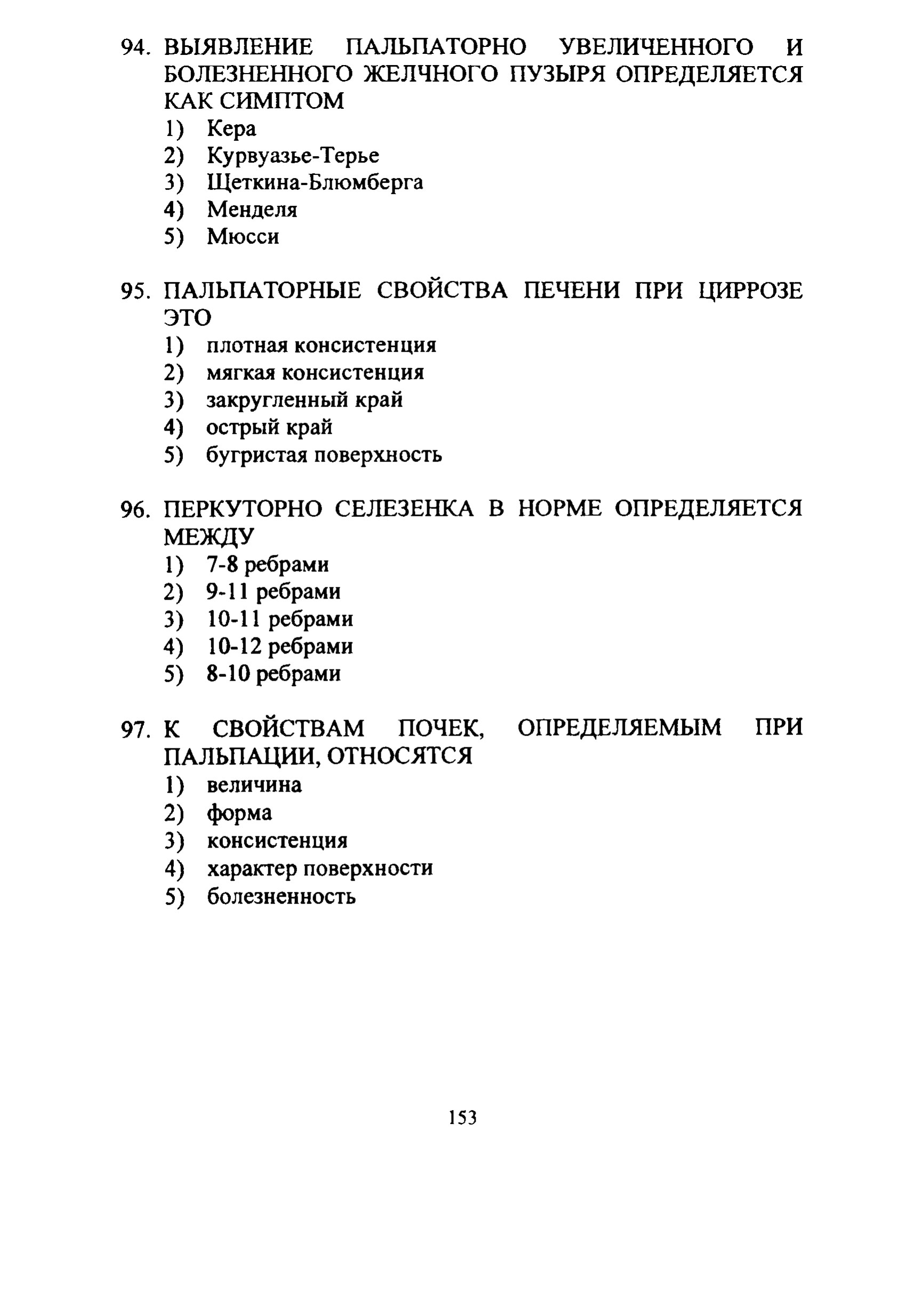 94. ВЫЯВЛЕНИЕ ПАЛЬПАТОРНО УВЕЛИЧЕННОГО И БОЛЕЗНЕННОГО ЖЕЛЧНОГО ПУЗЫРЯ ОПРЕДЕЛЯЕТСЯ КАК СИМПТОМ
1) Кера
2) Курвуазье-Терье
3) Щеткина-Блюмберга
4) Менделя
5) Мюсси

95. ПАЛЬПАТОРНЫЕ СВОЙСТВА ПЕЧЕНИ ПРИ ЦИРРОЗЕ ЭТО
1) плотная консистенция
2) мягкая консистенция
3) закругленный край
4) острый край
5) бугристая поверхность

96. ПЕРКУТОРНО СЕЛЕЗЕНКА В НОРМЕ ОПРЕДЕЛЯЕТСЯ МЕЖДУ
1) 7-8 ребрами
2) 9-11 ребрами
3) 10-11 ребрами
4) 10-12 ребрами
5) 8-10 ребрами

97. К СВОЙСТВАМ ПОЧЕК, ОПРЕДЕЛЯЕМЫМ ПРИ ПАЛЬПАЦИИ, ОТНОСЯТСЯ
1) величина
2) форма
3) консистенция
4) характер поверхности
5) болезненность

153